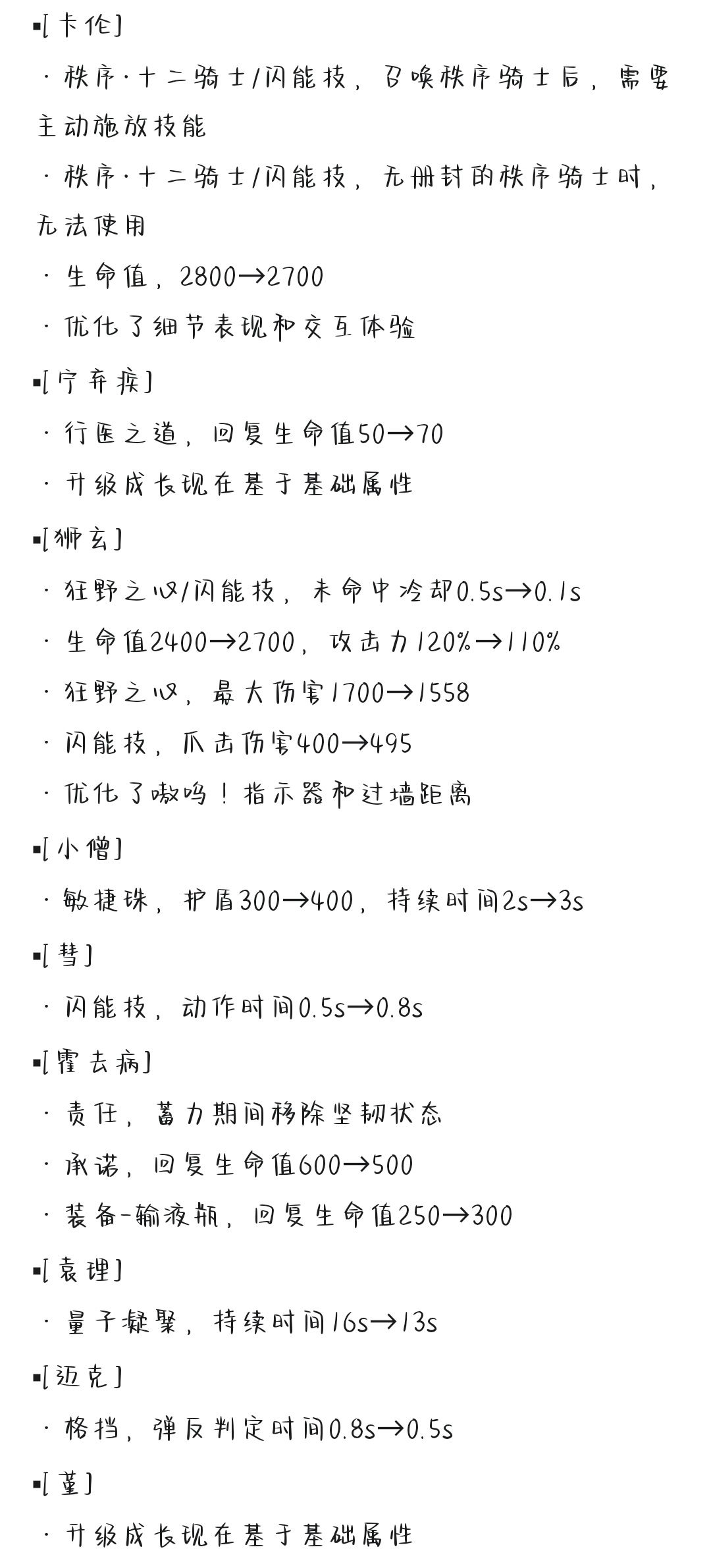 ▪[卡伦]

· 秩序·十二骑士/闪能技，召唤秩序骑士后，需要主动施放技能

· 秩序·十二骑士/闪能技，无册封的秩序骑士时，无法使用

· 生命值，2800→2700

· 优化了细节表现和交互体验

▪[宁弃疾]

· 行医之道，回复生命值50→70

· 升级成长现在基于基础属性

▪[狮玄]

· 狂野之心/闪能技，未命中冷却0.5s→0.1s

· 生命值2400→2700，攻击力120%→110%

· 狂野之心，最大伤害1700→1558

· 闪能技，爪击伤害400→495

· 优化了嗷呜！指示器和过墙距离

▪[小僧]

· 敏捷珠，护盾300→400，持续时间2s→3s

▪[彗]

· 闪能技，动作时间0.5s→0.8s

▪[霍去病]

· 责任，蓄力期间移除坚韧状态

· 承诺，回复生命值600→500

· 装备-输液瓶，回复生命值250→300

▪[袁理]

· 量子凝聚，持续时间16s→13s

▪[迈克]

· 格挡，弹反判定时间0.8s→0.5s

▪[堇]

· 升级成长现在基于基础属性